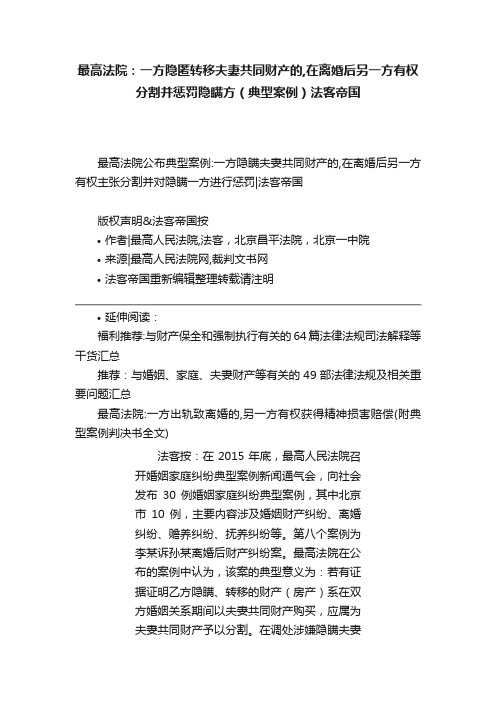 最高法院：一方隐匿转移夫妻共同财产的,在离婚后另一方有权分割并惩罚隐瞒方（典型案例）法客帝国

最高法院公布典型案例:一方隐瞒夫妻共同财产的,在离婚后另一方有权主张分割并对隐瞒一方进行惩罚|法客帝国

版权声明&法客帝国按
• 作者|最高人民法院,法客，北京昌平法院，北京一中院
• 来源|最高人民法院网,裁判文书网
• 法客帝国重新编辑整理转载请注明

• 延伸阅读：
福利推荐:与财产保全和强制执行有关的 64 篇法律法规司法解释等干货汇总
推荐：与婚姻、家庭、夫妻财产等有关的 49 部法律法规及相关重要问题汇总
最高法院:一方出轨致离婚的,另一方有权获得精神损害赔偿(附典型案例判决书全文)

法客按：在 2015 年底，最高人民法院召开婚姻家庭纠纷典型案例新闻通气会，向社会发布 30 例婚姻家庭纠纷典型案例，其中北京市 10 例，主要内容涉及婚姻财产纠纷、离婚纠纷、赡养纠纷、抚养纠纷等。第八个案例为李某诉孙某离婚后财产纠纷案。最高法院在公布的案例中认为，该案的典型意义为：若有证据证明乙方隐瞒、转移的财产（房产）系在双方婚姻关系期间以夫妻共同财产购买，应属为夫妻共同财产予以分割。在调处涉嫌隐瞒夫妻